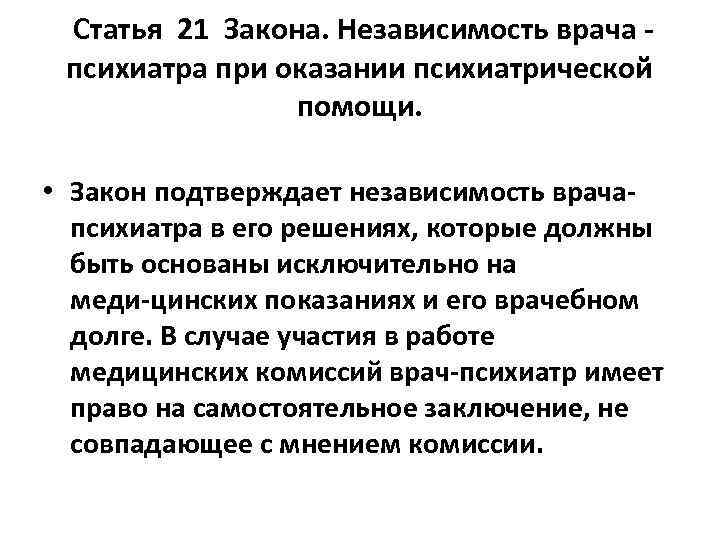 Статья 21 Закона. Независимость врача - психиатра при оказании психиатрической помощи.

• Закон подтверждает независимость врача-психиатра в его решениях, которые должны быть основаны исключительно на меди-цинских показаниях и его врачебном долге. В случае участия в работе медицинских комиссий врач-психиатр имеет право на самостоятельное заключение, не совпадающее с мнением комиссии.